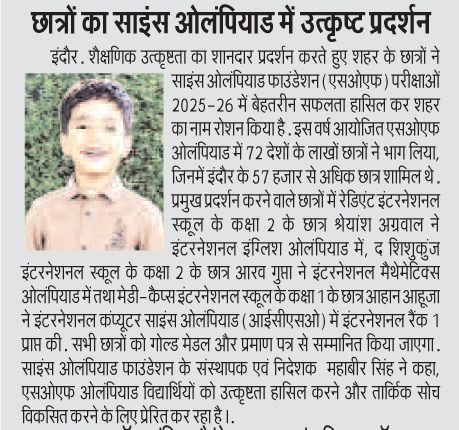 छात्रों का साइंस ओलंपियाड में उत्कृष्ट प्रदर्शन

इंदौर. शैक्षणिक उत्कृष्टता का शानदार प्रदर्शन करते हुए शहर के छात्रों ने साइंस ओलंपियाड फाउंडेशन (एसओएफ) परीक्षाओं 2025-26 में बेहतरीन सफलता हासिल कर शहर का नाम रोशन किया है. इस वर्ष आयोजित एसओएफ ओलंपियाड में 72 देशों के लाखों छात्रों ने भाग लिया, जिनमें इंदौर के 57 हजार से अधिक छात्र शामिल थे. प्रमुख प्रदर्शन करने वाले छात्रों में रेडिएंट इंटरनेशनल स्कूल के कक्षा 2 के छात्र श्रेयांश अग्रवाल ने इंटरनेशनल इंग्लिश ओलंपियाड में, द शिशुकुंज इंटरनेशनल स्कूल के कक्षा 2 के छात्र आरव गुप्ता ने इंटरनेशनल मैथेमेटिक्स ओलंपियाड में तथा मेडी-कैप्स इंटरनेशनल स्कूल के कक्षा 1 के छात्र आहान आहूजा ने इंटरनेशनल कंप्यूटर साइंस ओलंपियाड (आईसीएसओ) में इंटरनेशनल रैंक 1 प्राप्त की. सभी छात्रों को गोल्ड मेडल और प्रमाण पत्र से सम्मानित किया जाएगा. साइंस ओलंपियाड फाउंडेशन के संस्थापक एवं निदेशक महाबीर सिंह ने कहा, एसओएफ ओलंपियाड विद्यार्थियों को उत्कृष्टता हासिल करने और तार्किक सोच विकसित करने के लिए प्रेरित कर रहा है।.